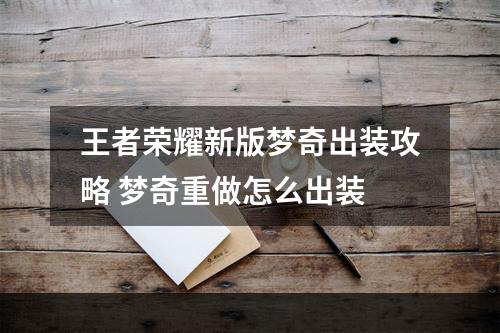 王者荣耀新版梦奇出装攻略 梦奇重做怎么出装